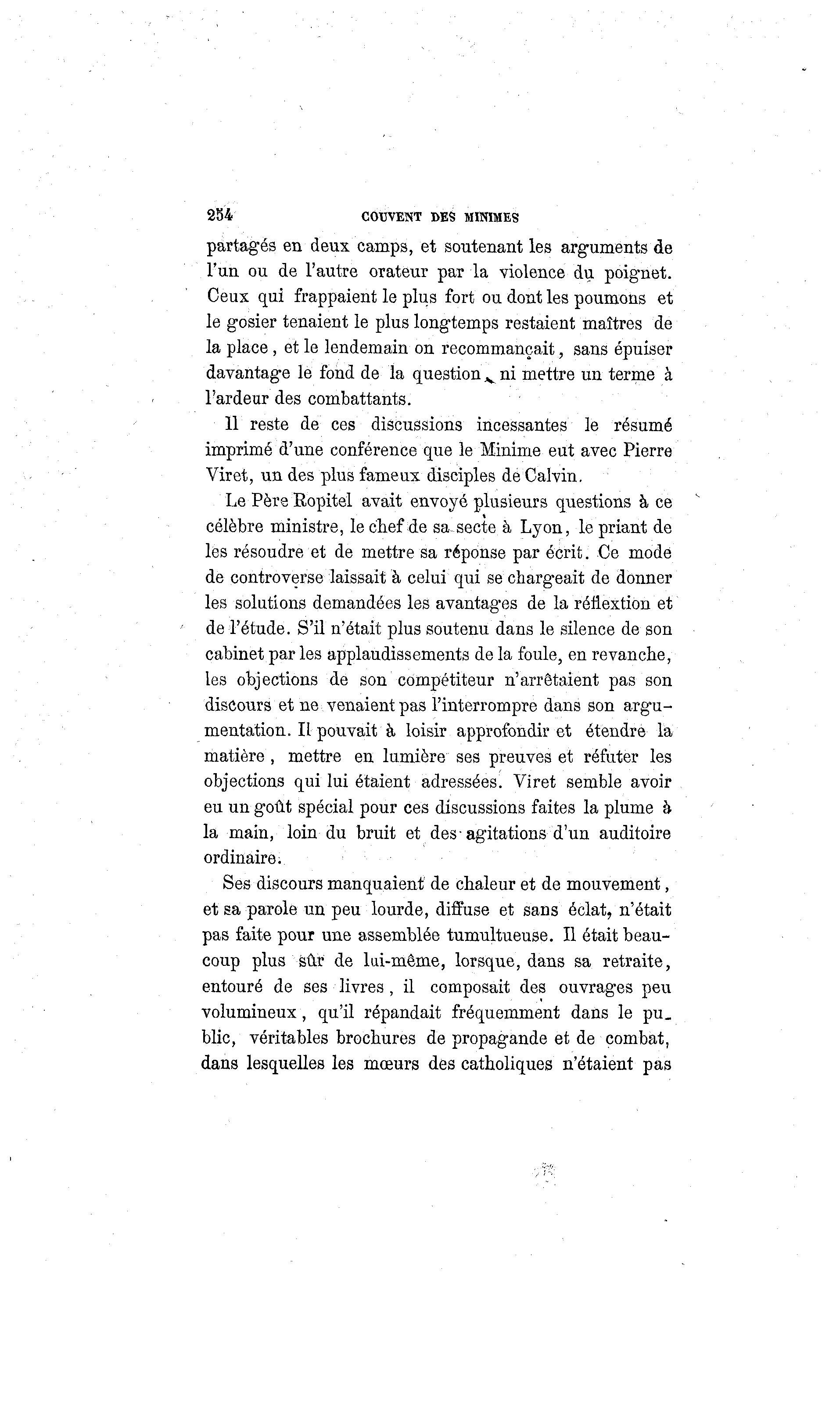 254 COUVENT DES MINIMES

partagés en deux camps, et soutenant les arguments de l'un ou de l'autre orateur par la violence du poignet. Ceux qui frappaient le plus fort ou dont les poumons et le gosier tenaient le plus longtemps restaient maîtres de la place, et le lendemain on recommançait, sans épuiser davantage le fond de la question, ni mettre un terme à l'ardeur des combattants.

Il reste de ces discussions incessantes le résumé imprimé d'une conférence que le Minime eut avec Pierre Viret, un des plus fameux disciples de Calvin.

Le Père Ropitel avait envoyé plusieurs questions à ce célèbre ministre, le chef de sa secte à Lyon, le priant de les résoudre et de mettre sa réponse par écrit. Ce mode de controverse laissait à celui qui se chargeait de donner les solutions demandées les avantages de la réflextion et de l'étude. S'il n'était plus soutenu dans le silence de son cabinet par les applaudissements de la foule, en revanche, les objections de son compétiteur n'arrêtaient pas son discours et ne venaient pas l'interrompre dans son argumentation. Il pouvait à loisir approfondir et étendre la matière, mettre en lumière ses preuves et réfuter les objections qui lui étaient adressées. Viret semble avoir eu un goût spécial pour ces discussions faites la plume à la main, loin du bruit et des agitations d'un auditoire ordinaire.

Ses discours manquaient de chaleur et de mouvement, et sa parole un peu lourde, diffuse et sans éclat, n'était pas faite pour une assemblée tumultueuse. Il était beaucoup plus sûr de lui-même, lorsque, dans sa retraite, entouré de ses livres, il composait des ouvrages peu volumineux, qu'il répandait fréquemment dans le public, véritables brochures de propagande et de combat, dans lesquelles les mœurs des catholiques n'étaient pas